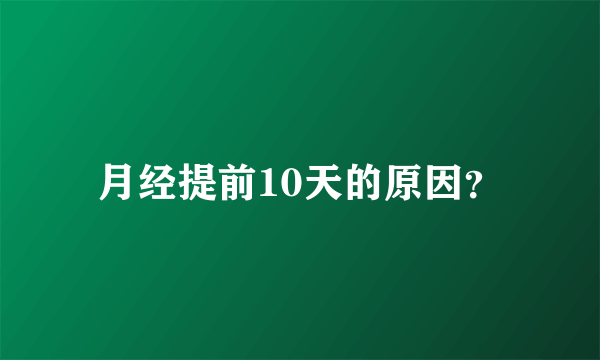 月经提前10天的原因?